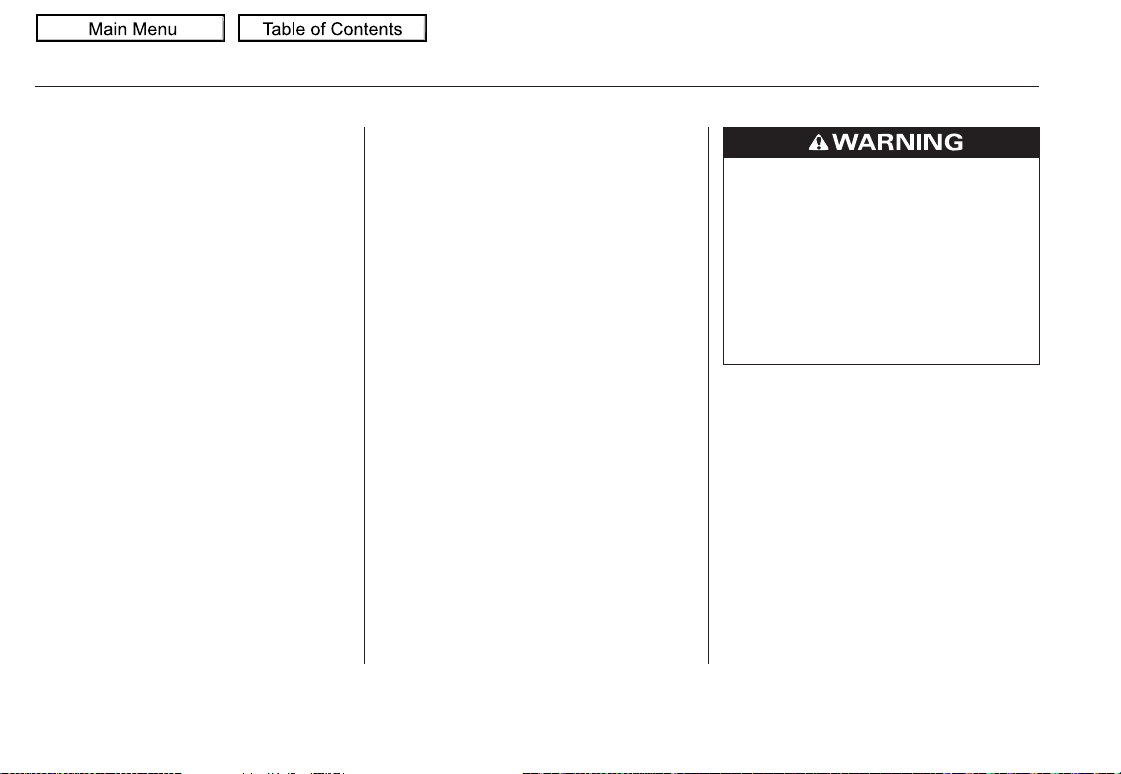 Main Menu

Table of Contents

WARNING